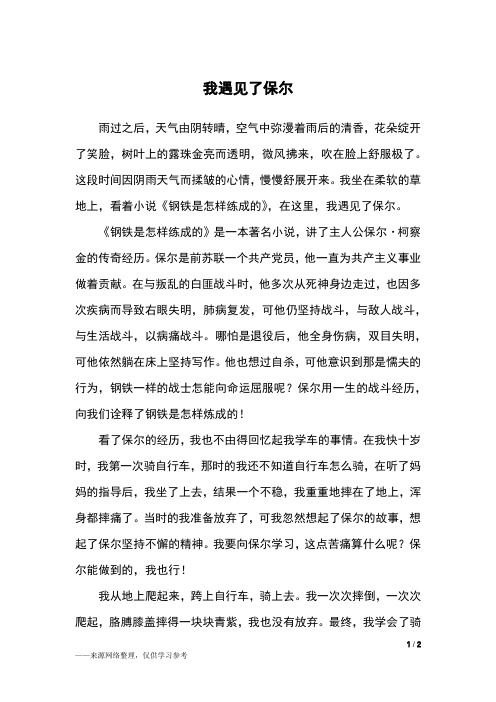 我遇见了保尔

雨过之后，天气由阴转晴，空气中弥漫着雨后的清香，花朵绽开了笑脸，树叶上的露珠金亮而透明，微风拂来，吹在脸上舒服极了。这段时间因阴雨天气而揉皱的心情，慢慢舒展开来。我坐在柔软的草地上，看着小说《钢铁是怎样练成的》，在这里，我遇见了保尔。

《钢铁是怎样练成的》是一本著名小说，讲了主人公保尔·柯察金的传奇经历。保尔是前苏联一个共产党员，他一直为共产主义事业做着贡献。在与叛乱的白匪战斗时，他多次从死神身边走过，也因多次疾病而导致右眼失明，肺病复发，可他仍坚持战斗，与敌人战斗，与生活战斗，以病痛战斗。哪怕是退役后，他全身伤病，双目失明，可他依然躺在床上坚持写作。他也想过自杀，可他意识到那是懦夫的行为，钢铁一样的战士怎能向命运屈服呢？保尔用一生的战斗经历，向我们诠释了钢铁是怎样炼成的！

看了保尔的经历，我也不由得回忆起我学车的事情。在我快十岁时，我第一次骑自行车，那时的我还不知道自行车怎么骑，在听了妈妈的指导后，我坐了上去，结果一个不稳，我重重地摔在了地上，浑身都摔痛了。当时的我准备放弃了，可我忽然想起了保尔的故事，想起了保尔坚持不懈的精神。我要向保尔学习，这点苦痛算什么呢？保尔能做到的，我也行！

我从地上爬起来，跨上自行车，骑上去。我一次次摔倒，一次次爬起，胳膊膝盖摔得一块块青紫，我也没有放弃。最终，我学会了骑

1 / 2

——来源网络整理，仅供学习参考